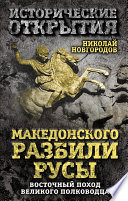 ИСТОРИЧЕСКИЕ ОТКРЫТИЯ

НИКОЛАЙ НОВГОРОДОВ

МАКЕДОНСКОГО РАЗБИЛИ РУСЫ

ВОСТОЧНЫЙ ПОХОД ВЕЛИКОГО ПОЛКОВОДЦА